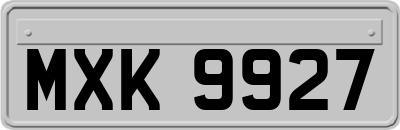 MXK 9927